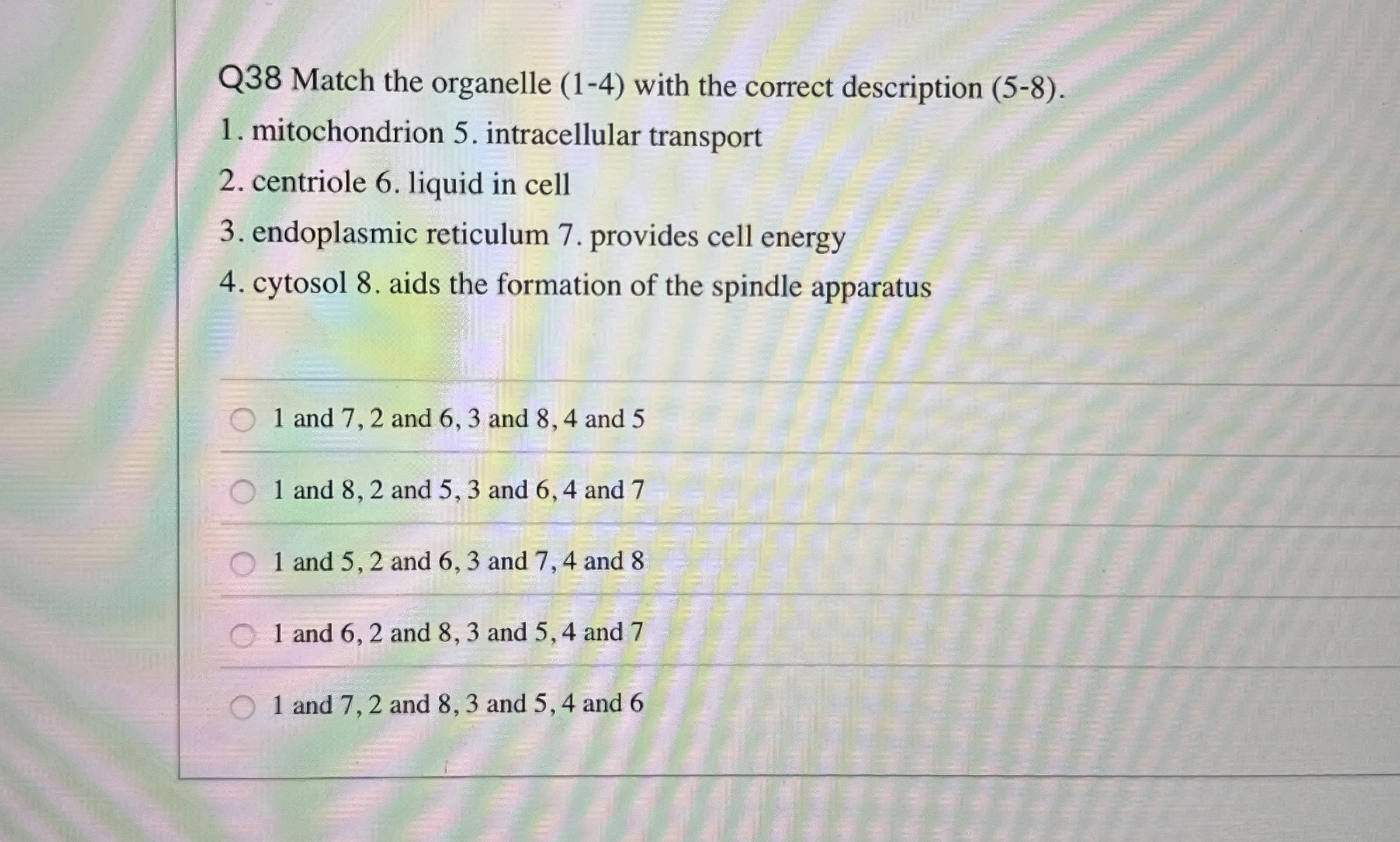 Q38 Match the organelle (1-4) with the correct description (5-8).

1. mitochondrion 5. intracellular transport

2. centriole 6. liquid in cell

3. endoplasmic reticulum 7. provides cell energy

4. cytosol 8. aids the formation of the spindle apparatus

1 and 7, 2 and 6, 3 and 8, 4 and 5

1 and 8, 2 and 5, 3 and 6, 4 and 7

1 and 5, 2 and 6, 3 and 7, 4 and 8

1 and 6, 2 and 8, 3 and 5, 4 and 7

1 and 7, 2 and 8, 3 and 5, 4 and 6